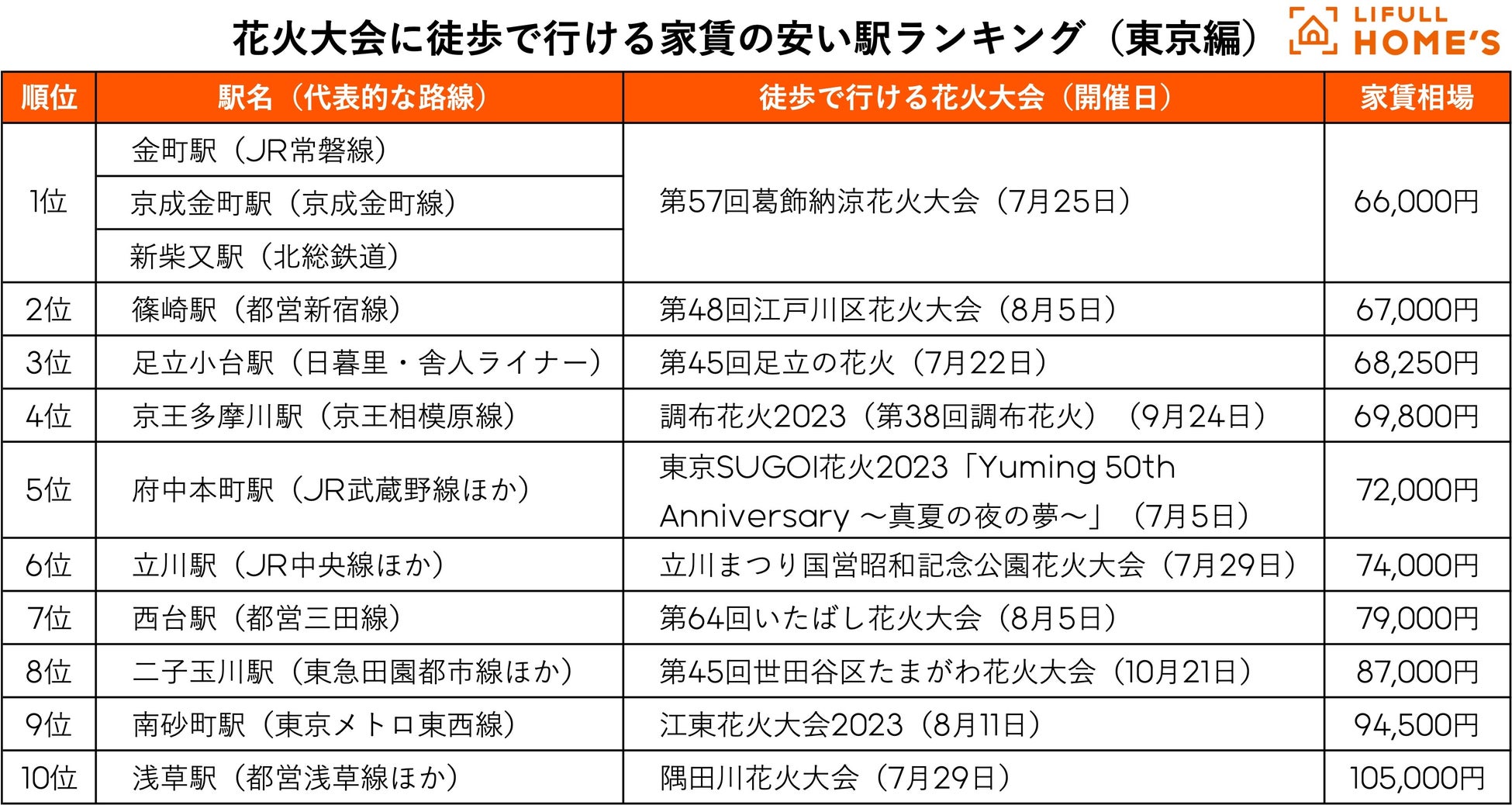 花火大会に徒歩で行ける家賃の安い駅ランキング（東京編）

LIFULL HOME'S

| 順位 | 駅名（代表的な路線） | 徒歩で行ける花火大会（開催日） | 家賃相場 |
|---|---|---|---|
| 1位 | 金町駅（JR常磐線） | 第57回葛飾納涼花火大会（7月25日） | 66,000円 |
|  | 京成金町駅（京成金町線） |  |  |
|  | 新柴又駅（北総鉄道） |  |  |
| 2位 | 篠崎駅（都営新宿線） | 第48回江戸川区花火大会（8月5日） | 67,000円 |
| 3位 | 足立小台駅（日暮里・舎人ライナー） | 第45回足立の花火（7月22日） | 68,250円 |
| 4位 | 京王多摩川駅（京王相模原線） | 調布花火2023（第38回調布花火）（9月24日） | 69,800円 |
| 5位 | 府中本町駅（JR武蔵野線ほか） | 東京SUGOI花火2023「Yuming 50th Anniversary ～真夏の夜の夢～」（7月5日） | 72,000円 |
| 6位 | 立川駅（JR中央線ほか） | 立川まつり国営昭和記念公園花火大会（7月29日） | 74,000円 |
| 7位 | 西台駅（都営三田線） | 第64回いたばし花火大会（8月5日） | 79,000円 |
| 8位 | 二子玉川駅（東急田園都市線ほか） | 第45回世田谷区たまがわ花火大会（10月21日） | 87,000円 |
| 9位 | 南砂町駅（東京メトロ東西線） | 江東花火大会2023（8月11日） | 94,500円 |
| 10位 | 浅草駅（都営浅草線ほか） | 隅田川花火大会（7月29日） | 105,000円 |